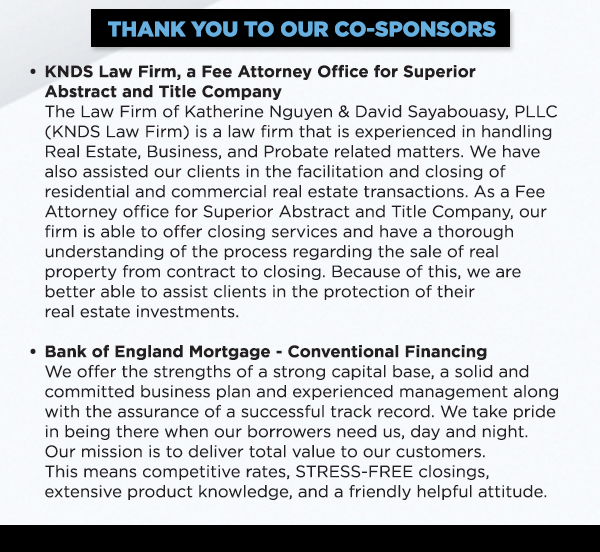 THANK YOU TO OUR CO-SPONSORS

• KNDS Law Firm, a Fee Attorney Office for Superior Abstract and Title Company
The Law Firm of Katherine Nguyen & David Sayabouasy, PLLC (KNDS Law Firm) is a law firm that is experienced in handling Real Estate, Business, and Probate related matters. We have also assisted our clients in the facilitation and closing of residential and commercial real estate transactions. As a Fee Attorney office for Superior Abstract and Title Company, our firm is able to offer closing services and have a thorough understanding of the process regarding the sale of real property from contract to closing. Because of this, we are better able to assist clients in the protection of their real estate investments.

• Bank of England Mortgage - Conventional Financing
We offer the strengths of a strong capital base, a solid and committed business plan and experienced management along with the assurance of a successful track record. We take pride in being there when our borrowers need us, day and night. Our mission is to deliver total value to our customers. This means competitive rates, STRESS-FREE closings, extensive product knowledge, and a friendly helpful attitude.